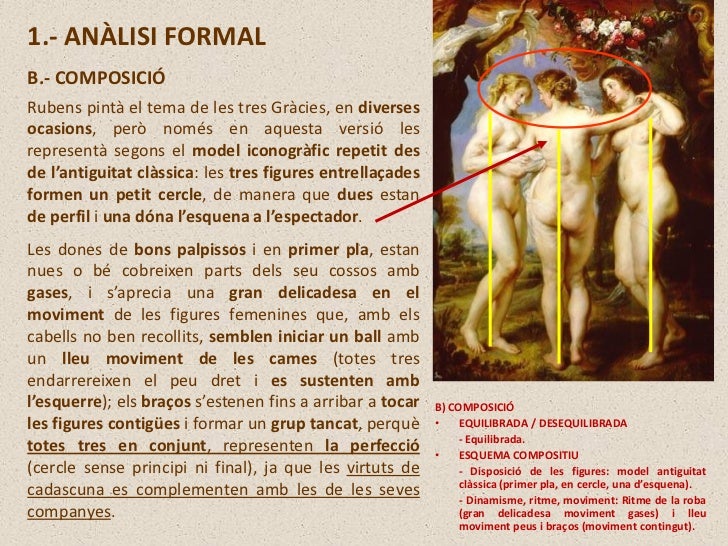 1.- ANÀLISI FORMAL

B.- COMPOSICIÓ

Rubens pintà el tema de les tres Gràcies, en diverses ocasions, però només en aquesta versió les representà segons el model iconogràfic repetit des de l'antiguitat clàssica: les tres figures entrellaçades formen un petit cercle, de manera que dues estan de perfil i una dóna l'esquena a l'espectador.

Les dones de bons palpissos i en primer pla, estan nues o bé cobreixen parts dels seu cossos amb gases, i s'aprecia una gran delicadesa en el moviment de les figures femenines que, amb els cabells no ben recollits, semblen iniciar un ball amb un lleu moviment de les cames (totes tres endarrereixen el peu dret i es sustenten amb l'esquerre); els braços s'estenen fins a arribar a tocar les figures contigües i formar un grup tancat, perquè totes tres en conjunt, representen la perfecció (cercle sense principi ni final), ja que les virtuts de cadascuna es complementen amb les de les seves companyes.

B) COMPOSICIÓ
• EQUILIBRADA / DESEQUILIBRADA
- Equilibrada.
• ESQUEMA COMPOSITIU
- Disposició de les figures: model antiguitat clàssica (primer pla, en cercle, una d'esquena).
- Dinamisme, ritme, moviment: Ritme de la roba (gran delicadesa moviment gases) i lleu moviment peus i braços (moviment contingut).